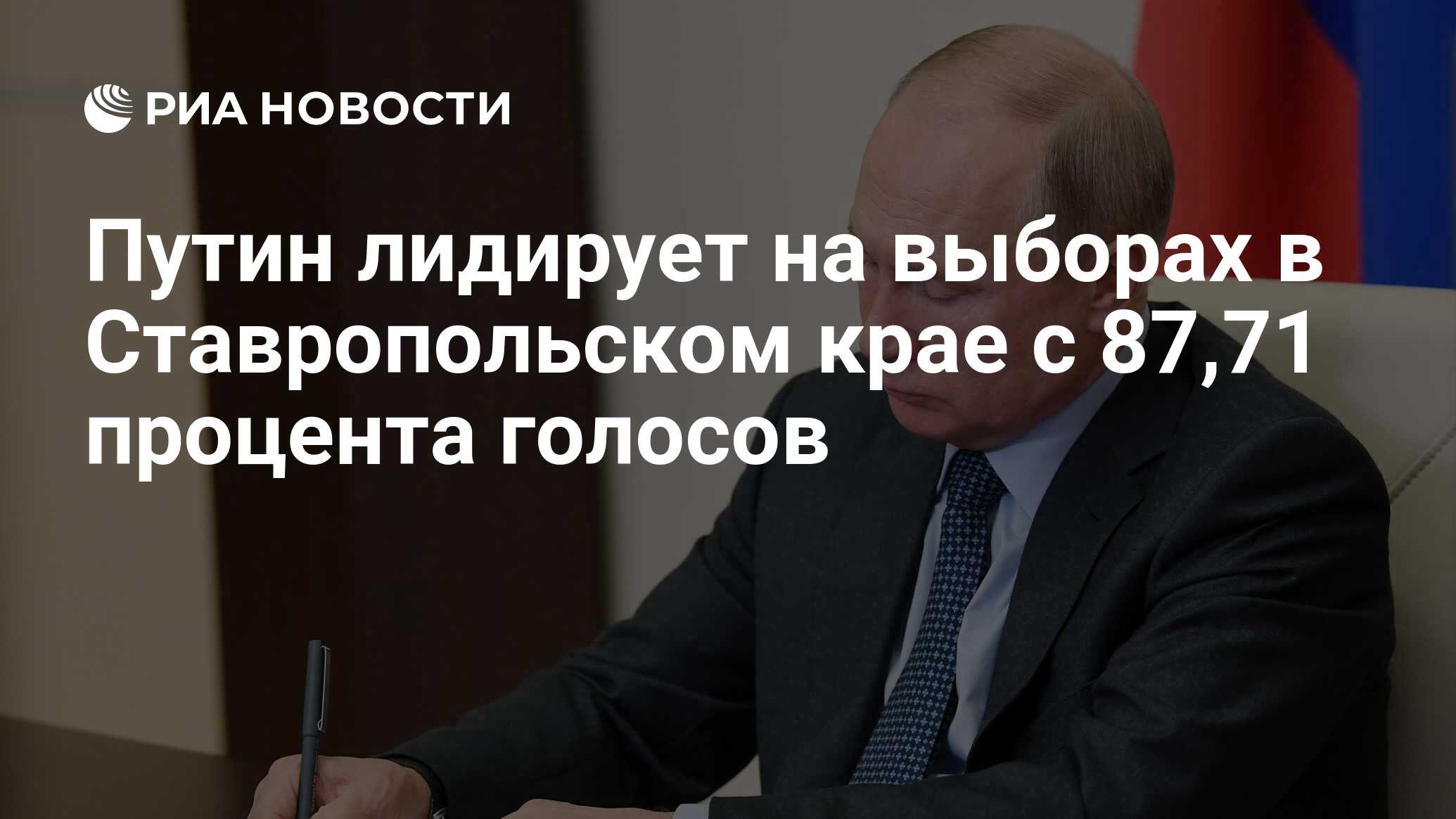 РИА НОВОСТИ

Путин лидирует на выборах в Ставропольском крае с 87,71 процента голосов